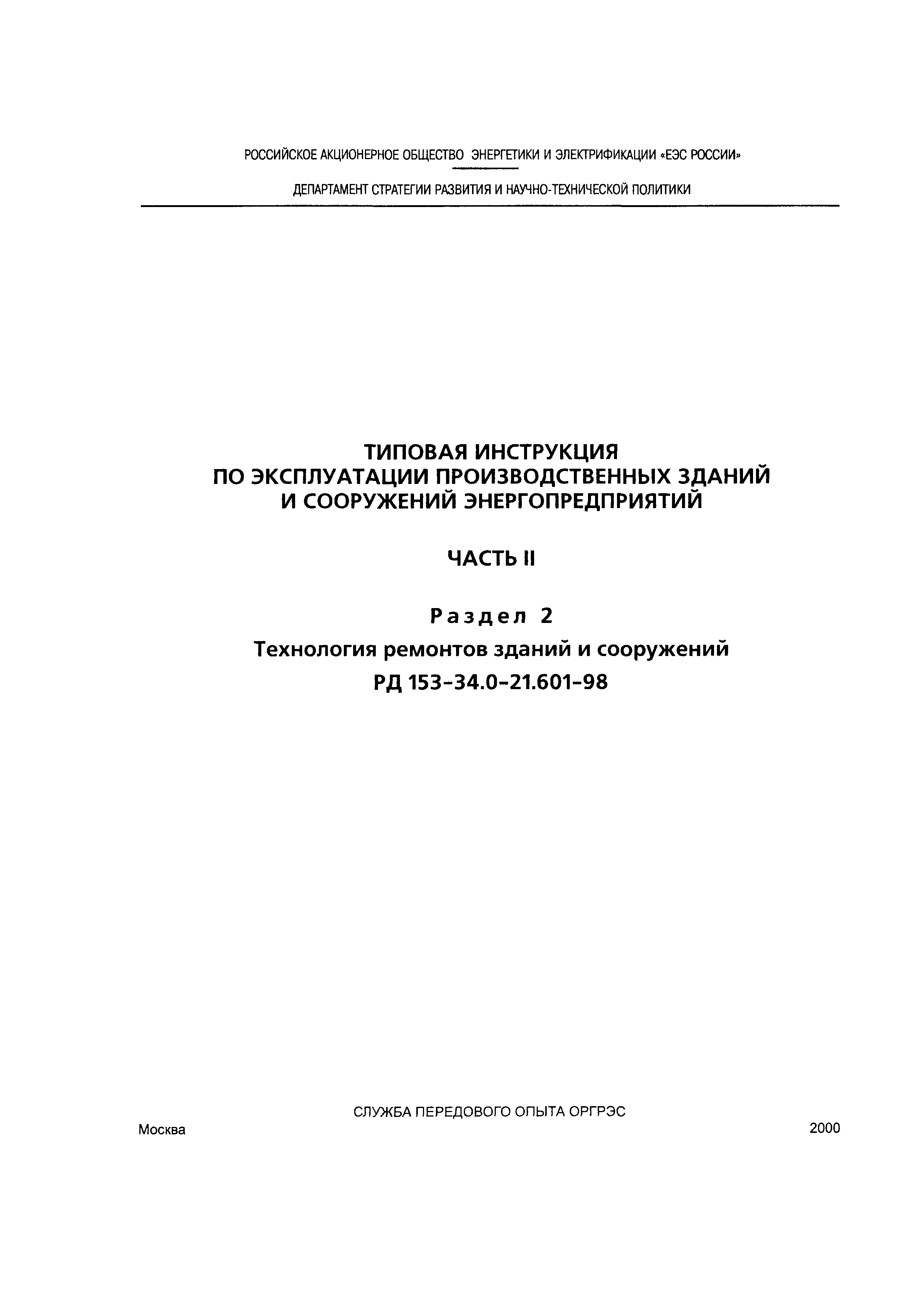 РОССИЙСКОЕ АКЦИОНЕРНОЕ ОБЩЕСТВО ЭНЕРГЕТИКИ И ЭЛЕКТРИФИКАЦИИ «ЕЭС РОССИИ»

ДЕПАРТАМЕНТ СТРАТЕГИИ РАЗВИТИЯ И НАУЧНО-ТЕХНИЧЕСКОЙ ПОЛИТИКИ

ТИПОВАЯ ИНСТРУКЦИЯ ПО ЭКСПЛУАТАЦИИ ПРОИЗВОДСТВЕННЫХ ЗДАНИЙ И СООРУЖЕНИЙ ЭНЕРГОПРЕДПРИЯТИЙ

ЧАСТЬ II

Раздел 2

Технология ремонтов зданий и сооружений

РД 153-34.0-21.601-98

СЛУЖБА ПЕРЕДОВОГО ОПЫТА ОРГРЭС

Москва

2000